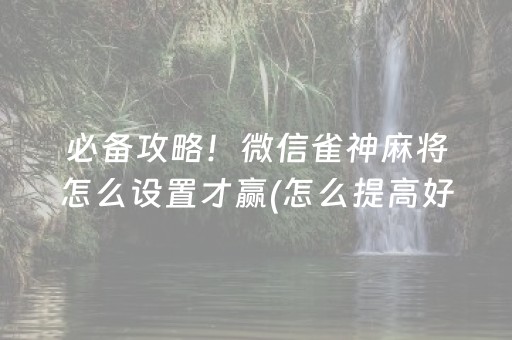 必备攻略！微信雀神麻将怎么设置才赢(怎么提高好